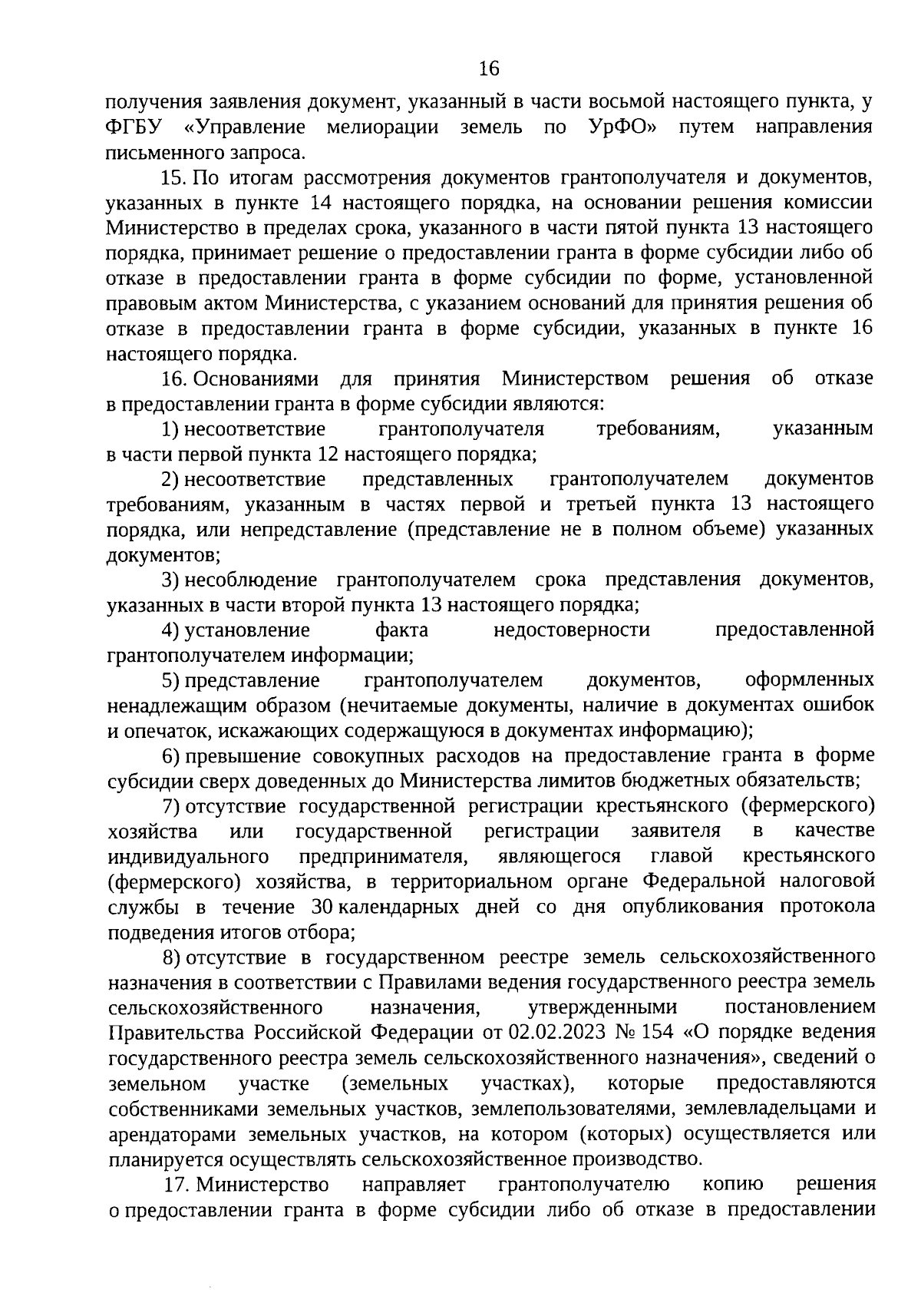 16

получения заявления документ, указанный в части восьмой настоящего пункта, у ФГБУ «Управление мелиорации земель по УрФО» путем направления письменного запроса.

15. По итогам рассмотрения документов грантополучателя и документов, указанных в пункте 14 настоящего порядка, на основании решения комиссии Министерство в пределах срока, указанного в части пятой пункта 13 настоящего порядка, принимает решение о предоставлении гранта в форме субсидии либо об отказе в предоставлении гранта в форме субсидии по форме, установленной правовым актом Министерства, с указанием оснований для принятия решения об отказе в предоставлении гранта в форме субсидии, указанных в пункте 16 настоящего порядка.

16. Основаниями для принятия Министерством решения об отказе в предоставлении гранта в форме субсидии являются:

1) несоответствие грантополучателя требованиям, указанным в части первой пункта 12 настоящего порядка;

2) несоответствие представленных грантополучателем документов требованиям, указанным в частях первой и третьей пункта 13 настоящего порядка, или непредставление (представление не в полном объеме) указанных документов;

3) несоблюдение грантополучателем срока представления документов, указанных в части второй пункта 13 настоящего порядка;

4) установление факта недостоверности предоставленной грантополучателем информации;

5) представление грантополучателем документов, оформленных ненадлежащим образом (нечитаемые документы, наличие в документах ошибок и опечаток, искажающих содержащуюся в документах информацию);

6) превышение совокупных расходов на предоставление гранта в форме субсидии сверх доведенных до Министерства лимитов бюджетных обязательств;

7) отсутствие государственной регистрации крестьянского (фермерского) хозяйства или государственной регистрации заявителя в качестве индивидуального предпринимателя, являющегося главой крестьянского (фермерского) хозяйства, в территориальном органе Федеральной налоговой службы в течение 30 календарных дней со дня опубликования протокола подведения итогов отбора;

8) отсутствие в государственном реестре земель сельскохозяйственного назначения в соответствии с Правилами ведения государственного реестра земель сельскохозяйственного назначения, утвержденными постановлением Правительства Российской Федерации от 02.02.2023 № 154 «О порядке ведения государственного реестра земель сельскохозяйственного назначения», сведений о земельном участке (земельных участках), которые предоставляются собственниками земельных участков, землепользователями, землевладельцами и арендаторами земельных участков, на котором (которых) осуществляется или планируется осуществлять сельскохозяйственное производство.

17. Министерство направляет грантополучателю копию решения о предоставлении гранта в форме субсидии либо об отказе в предоставлении